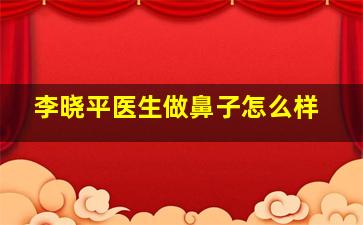 李晓平医生做鼻子怎么样